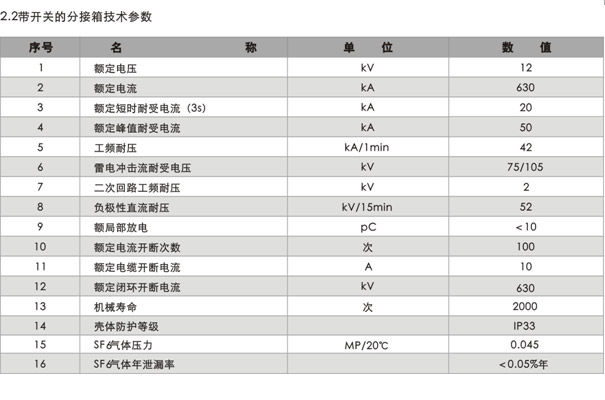 2.2带开关的分接箱技术参数

| 序号 | 名　　称 | 单　位 | 数　值 |
|---|---|---|---|
| 1 | 额定电压 | kV | 12 |
| 2 | 额定电流 | kA | 630 |
| 3 | 额定短时耐受电流（3s） | kA | 20 |
| 4 | 额定峰值耐受电流 | kA | 50 |
| 5 | 工频耐压 | kA/1min | 42 |
| 6 | 雷电冲击流耐受电压 | kV | 75/105 |
| 7 | 二次回路工频耐压 | kV | 2 |
| 8 | 负极性直流耐压 | kV/15min | 52 |
| 9 | 额局部放电 | pC | <10 |
| 10 | 额定电流开断次数 | 次 | 100 |
| 11 | 额定电缆开断电流 | A | 10 |
| 12 | 额定闭环开断电流 | kV | 630 |
| 13 | 机械寿命 | 次 | 2000 |
| 14 | 壳体防护等级 | | IP33 |
| 15 | SF6气体压力 | MP/20℃ | 0.045 |
| 16 | SF6气体年泄漏率 | | <0.05%年 |